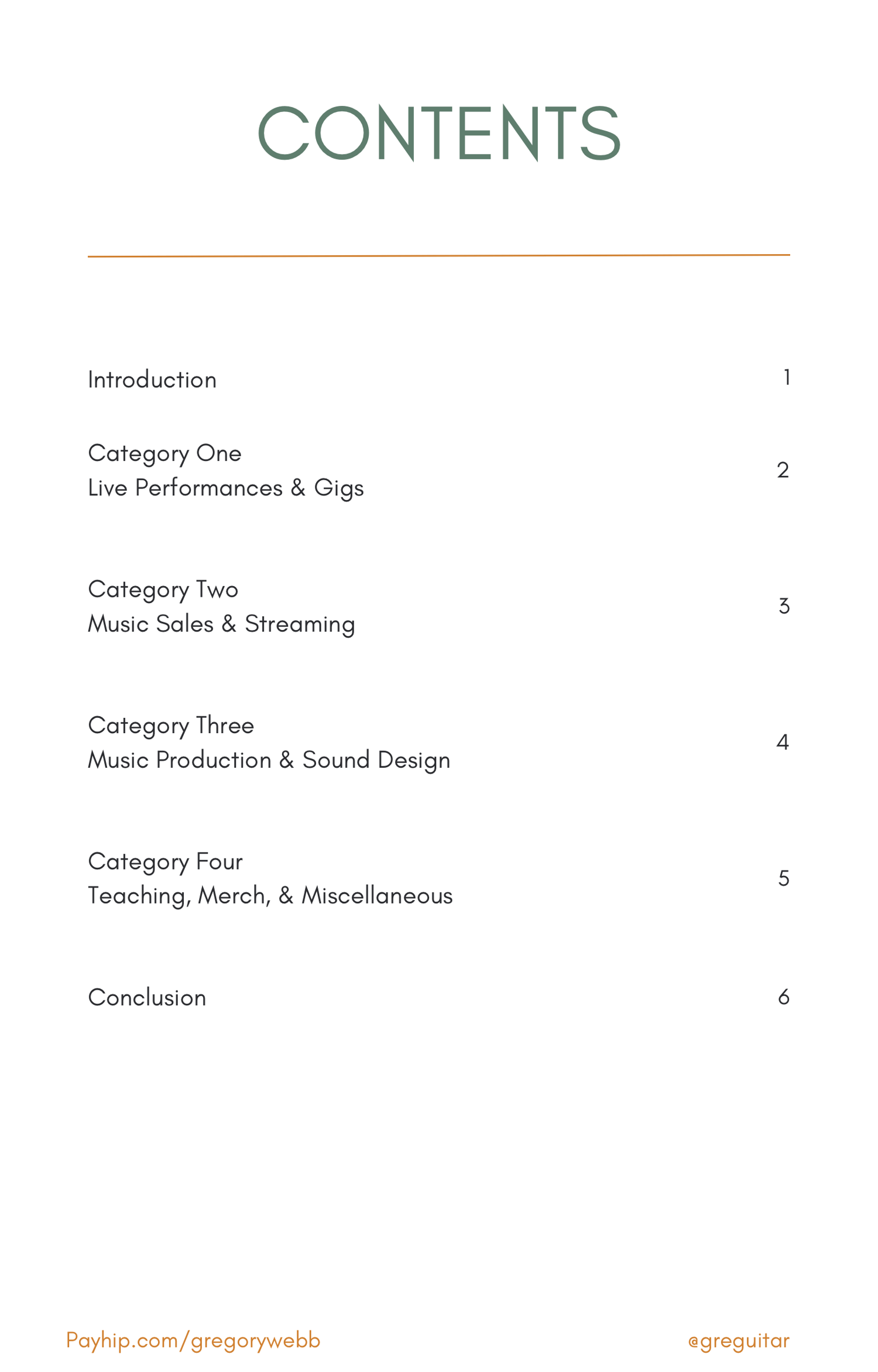 CONTENTS

Introduction 1

Category One
Live Performances & Gigs 2

Category Two
Music Sales & Streaming 3

Category Three
Music Production & Sound Design 4

Category Four
Teaching, Merch, & Miscellaneous 5

Conclusion 6

Payhip.com/gregorywebb

@greguitar